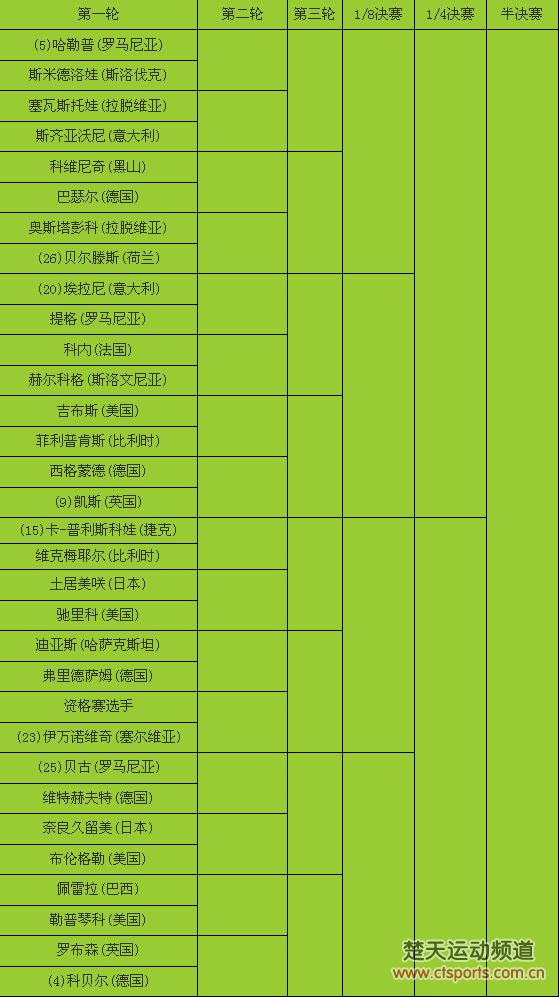 | 第一轮 | 第二轮 | 第三轮 | 1/8决赛 | 1/4决赛 | 半决赛 |
|---|---|---|---|---|---|
| (5)哈勒普(罗马尼亚) | | | | | |
| 斯米德洛娃(斯洛伐克) | | | | | |
| 塞瓦斯托娃(拉脱维亚) | | | | | |
| 斯齐亚沃尼(意大利) | | | | | |
| 科维尼奇(黑山) | | | | | |
| 巴瑟尔(德国) | | | | | |
| 奥斯塔彭科(拉脱维亚) | | | | | |
| (26)贝尔滕斯(荷兰) | | | | | |
| (20)埃拉尼(意大利) | | | | | |
| 提格(罗马尼亚) | | | | | |
| 科内(法国) | | | | | |
| 赫尔科格(斯洛文尼亚) | | | | | |
| 吉布斯(美国) | | | | | |
| 菲利普肯斯(比利时) | | | | | |
| 西格蒙德(德国) | | | | | |
| (9)凯斯(英国) | | | | | |
| (15)卡-普利斯科娃(捷克) | | | | | |
| 维克梅耶尔(比利时) | | | | | |
| 土居美咲(日本) | | | | | |
| 驰里科(美国) | | | | | |
| 迪亚斯(哈萨克斯坦) | | | | | |
| 弗里德萨姆(德国) | | | | | |
| 资格赛选手 | | | | | |
| (23)伊万诺维奇(塞尔维亚) | | | | | |
| (25)贝古(罗马尼亚) | | | | | |
| 维特赫夫特(德国) | | | | | |
| 奈良久留美(日本) | | | | | |
| 布伦格勒(美国) | | | | | |
| 佩雷拉(巴西) | | | | | |
| 勒普琴科(美国) | | | | | |
| 罗布森(英国) | | | | | |
| (4)科贝尔(德国) | | | | | |

楚天运动频道
www.ctsports.com.cn